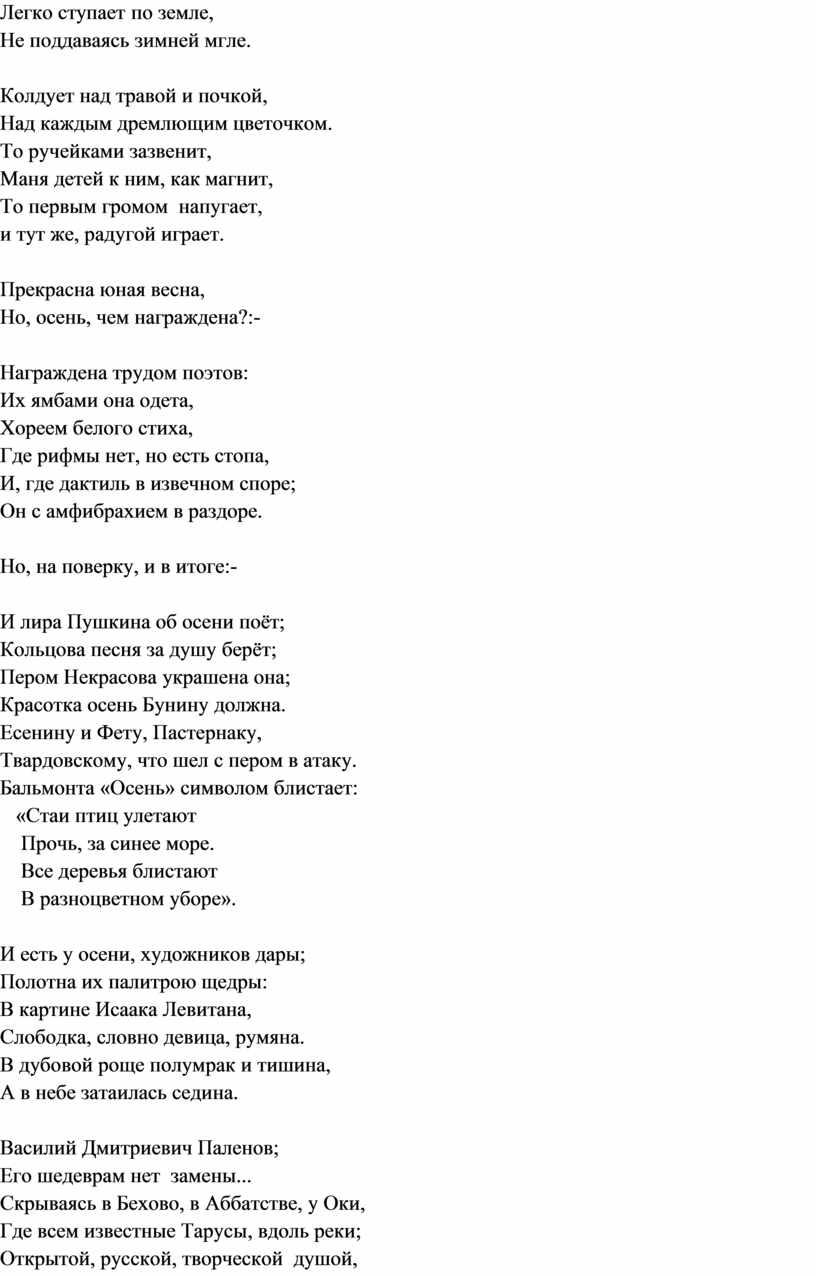 Легко ступает по земле,
Не поддаваясь зимней мгле.

Колдует над травой и почкой,
Над каждым дремлющим цветочком.
То ручейками зазвенит,
Маня детей к ним, как магнит,
То первым громом напугает,
и тут же, радугой играет.

Прекрасна юная весна,
Но, осень, чем награждена?:-

Награждена трудом поэтов:
Их ямбами она одета,
Хореем белого стиха,
Где рифмы нет, но есть стопа,
И, где дактиль в извечном споре;
Он с амфибрахием в раздоре.

Но, на поверку, и в итоге:-

И лира Пушкина об осени поёт;
Кольцова песня за душу берёт;
Пером Некрасова украшена она;
Красотка осень Бунину должна.
Есенину и Фету, Пастернаку,
Твардовскому, что шел с пером в атаку.
Бальмонта «Осень» символом блистает:
«Стаи птиц улетают
Прочь, за синее море.
Все деревья блистают
В разноцветном уборе».

И есть у осени, художников дары;
Полотна их палитрою щедры:
В картине Исаака Левитана,
Слободка, словно девица, румяна.
В дубовой роще полумрак и тишина,
А в небе затаилась седина.

Василий Дмитриевич Паленов;
Его шедеврам нет замены...
Скрываясь в Бехово, в Аббатстве, у Оки,
Где всем известные Тарусы, вдоль реки;
Открытой, русской, творческой душой,